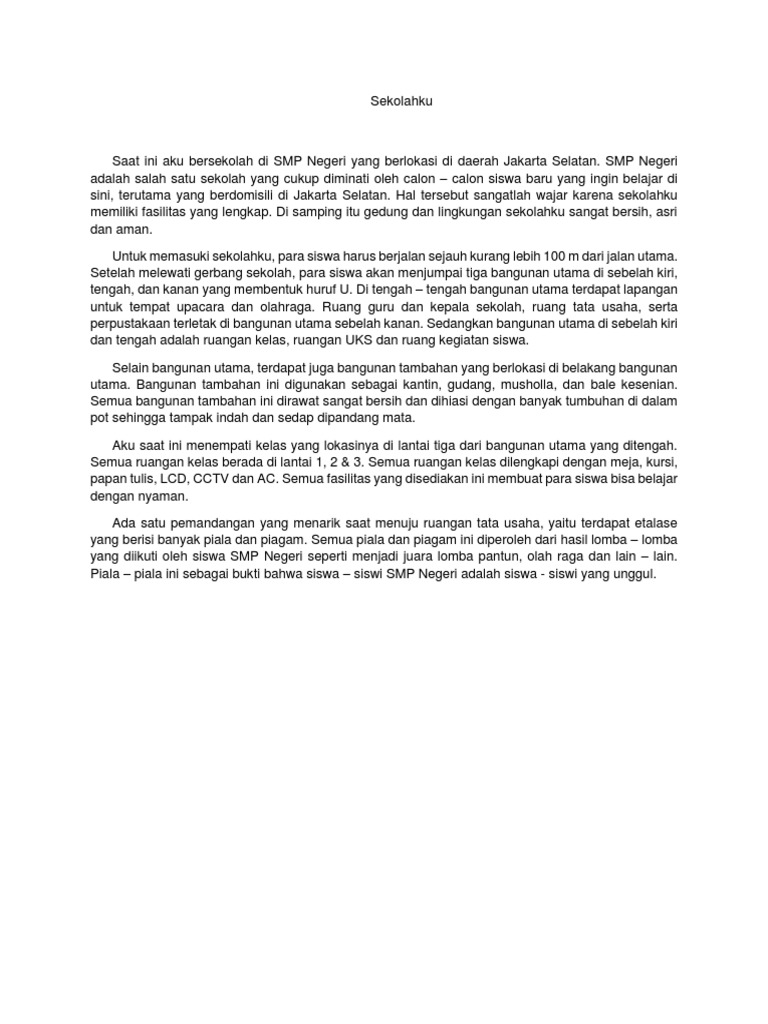 Sekolahku

Saat ini aku bersekolah di SMP Negeri yang berlokasi di daerah Jakarta Selatan. SMP Negeri adalah salah satu sekolah yang cukup diminati oleh calon – calon siswa baru yang ingin belajar di sini, terutama yang berdomisili di Jakarta Selatan. Hal tersebut sangatlah wajar karena sekolahku memiliki fasilitas yang lengkap. Di samping itu gedung dan lingkungan sekolahku sangat bersih, asri dan aman.

Untuk memasuki sekolahku, para siswa harus berjalan sejauh kurang lebih 100 m dari jalan utama. Setelah melewati gerbang sekolah, para siswa akan menjumpai tiga bangunan utama di sebelah kiri, tengah, dan kanan yang membentuk huruf U. Di tengah – tengah bangunan utama terdapat lapangan untuk tempat upacara dan olahraga. Ruang guru dan kepala sekolah, ruang tata usaha, serta perpustakaan terletak di bangunan utama sebelah kanan. Sedangkan bangunan utama di sebelah kiri dan tengah adalah ruangan kelas, ruangan UKS dan ruang kegiatan siswa.

Selain bangunan utama, terdapat juga bangunan tambahan yang berlokasi di belakang bangunan utama. Bangunan tambahan ini digunakan sebagai kantin, gudang, musholla, dan bale kesenian. Semua bangunan tambahan ini dirawat sangat bersih dan dihiasi dengan banyak tumbuhan di dalam pot sehingga tampak indah dan sedap dipandang mata.

Aku saat ini menempati kelas yang lokasinya di lantai tiga dari bangunan utama yang ditengah. Semua ruangan kelas berada di lantai 1, 2 & 3. Semua ruangan kelas dilengkapi dengan meja, kursi, papan tulis, LCD, CCTV dan AC. Semua fasilitas yang disediakan ini membuat para siswa bisa belajar dengan nyaman.

Ada satu pemandangan yang menarik saat menuju ruangan tata usaha, yaitu terdapat etalase yang berisi banyak piala dan piagam. Semua piala dan piagam ini diperoleh dari hasil lomba – lomba yang diikuti oleh siswa SMP Negeri seperti menjadi juara lomba pantun, olah raga dan lain – lain. Piala – piala ini sebagai bukti bahwa siswa – siswi SMP Negeri adalah siswa - siswi yang unggul.